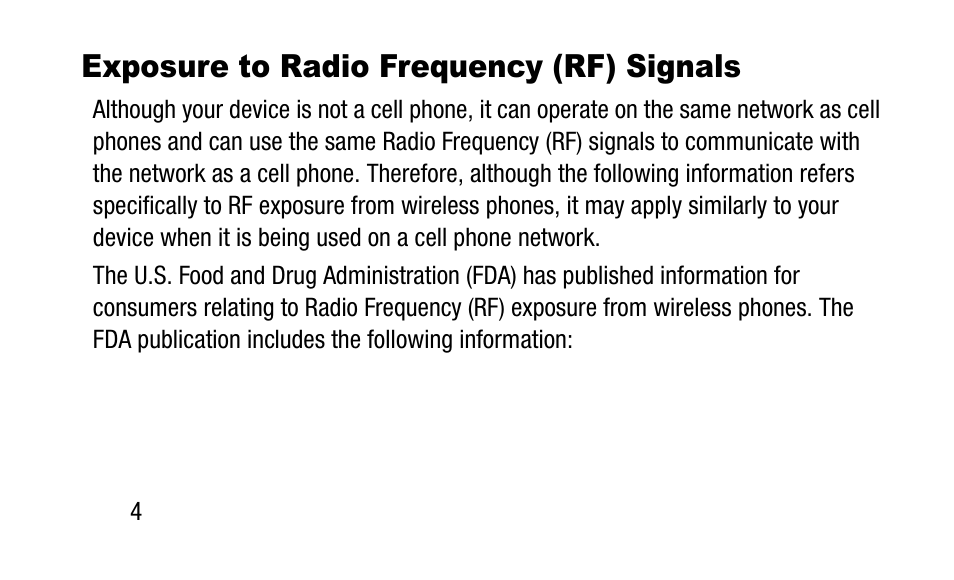 Exposure to Radio Frequency (RF) Signals

Although your device is not a cell phone, it can operate on the same network as cell phones and can use the same Radio Frequency (RF) signals to communicate with the network as a cell phone. Therefore, although the following information refers specifically to RF exposure from wireless phones, it may apply similarly to your device when it is being used on a cell phone network.

The U.S. Food and Drug Administration (FDA) has published information for consumers relating to Radio Frequency (RF) exposure from wireless phones. The FDA publication includes the following information:

4